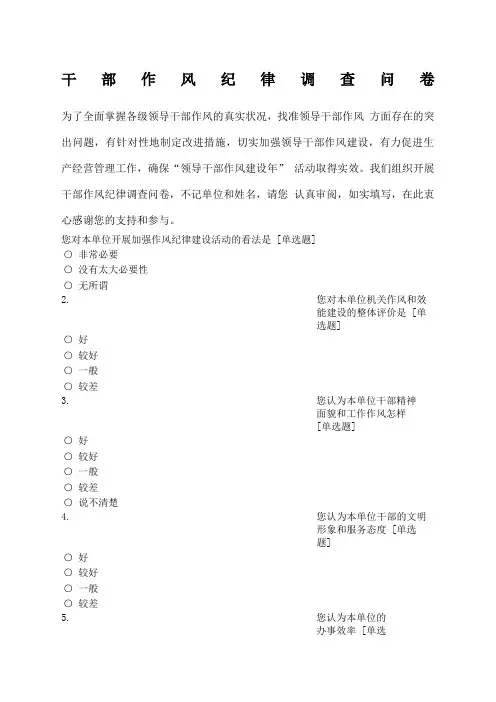 干 部 作 风 纪 律 调 查 问 卷

为了全面掌握各级领导干部作风的真实状况，找准领导干部作风 方面存在的突出问题，有针对性地制定改进措施，切实加强领导干部作风建设，有力促进生产经营管理工作，确保“领导干部作风建设年” 活动取得实效。我们组织开展干部作风纪律调查问卷，不记单位和姓名，请您 认真审阅，如实填写，在此衷心感谢您的支持和参与。

您对本单位开展加强作风纪律建设活动的看法是 [单选题]

○ 非常必要
○ 没有太大必要性
○ 无所谓

2. 您对本单位机关作风和效能建设的整体评价是 [单选题]

○ 好
○ 较好
○ 一般
○ 较差

3. 您认为本单位干部精神面貌和工作作风怎样 [单选题]

○ 好
○ 较好
○ 一般
○ 较差
○ 说不清楚

4. 您认为本单位干部的文明形象和服务态度 [单选题]

○ 好
○ 较好
○ 一般
○ 较差

5. 您认为本单位的办事效率 [单选